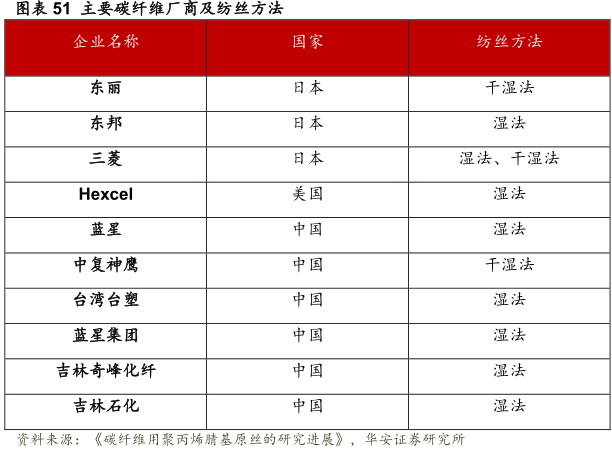 图表 51 主要碳纤维厂商及纺丝方法

| 企业名称 | 国家 | 纺丝方法 |
|---|---|---|
| 东丽 | 日本 | 干湿法 |
| 东邦 | 日本 | 湿法 |
| 三菱 | 日本 | 湿法、干湿法 |
| Hexcel | 美国 | 湿法 |
| 蓝星 | 中国 | 湿法 |
| 中复神鹰 | 中国 | 干湿法 |
| 台湾台塑 | 中国 | 湿法 |
| 蓝星集团 | 中国 | 湿法 |
| 吉林奇峰化纤 | 中国 | 湿法 |
| 吉林石化 | 中国 | 湿法 |

资料来源：《碳纤维用聚丙烯腈基原丝的研究进展》，华安证券研究所